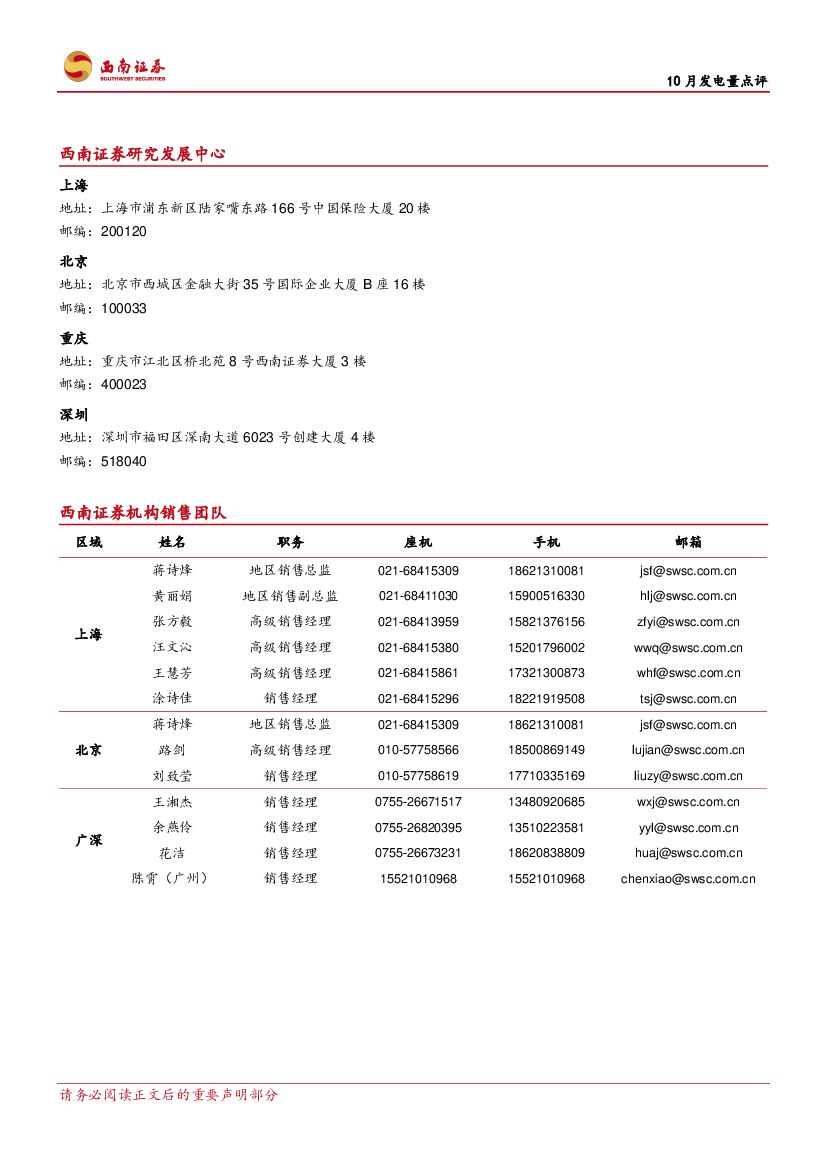 西南证券
SOUTHWEST SECURITIES

10月发电量点评

西南证券研究发展中心

上海
地址：上海市浦东新区陆家嘴东路166号中国保险大厦20楼
邮编：200120

北京
地址：北京市西城区金融大街35号国际企业大厦B座16楼
邮编：100033

重庆
地址：重庆市江北区桥北苑8号西南证券大厦3楼
邮编：400023

深圳
地址：深圳市福田区深南大道6023号创建大厦4楼
邮编：518040

西南证券机构销售团队

| 区域 | 姓名 | 职务 | 座机 | 手机 | 邮箱 |
|---|---|---|---|---|---|
| 上海 | 蒋诗烽 | 地区销售总监 | 021-68415309 | 18621310081 | jsf@swsc.com.cn |
| | 黄丽娟 | 地区销售副总监 | 021-68411030 | 15900516330 | hlj@swsc.com.cn |
| | 张方毅 | 高级销售经理 | 021-68413959 | 15821376156 | zfyi@swsc.com.cn |
| | 汪文沁 | 高级销售经理 | 021-68415380 | 15201796002 | wwq@swsc.com.cn |
| | 王慧芳 | 高级销售经理 | 021-68415861 | 17321300873 | whf@swsc.com.cn |
| | 涂诗佳 | 销售经理 | 021-68415296 | 18221919508 | tsj@swsc.com.cn |
| 北京 | 蒋诗烽 | 地区销售总监 | 021-68415309 | 18621310081 | jsf@swsc.com.cn |
| | 路剑 | 高级销售经理 | 010-57758566 | 18500869149 | lujian@swsc.com.cn |
| | 刘致莹 | 销售经理 | 010-57758619 | 17710335169 | liuzy@swsc.com.cn |
| 广深 | 王湘杰 | 销售经理 | 0755-26671517 | 13480920685 | wxj@swsc.com.cn |
| | 余燕伶 | 销售经理 | 0755-26820395 | 13510223581 | yyl@swsc.com.cn |
| | 花洁 | 销售经理 | 0755-26673231 | 18620838809 | huaj@swsc.com.cn |
| | 陈霄（广州） | 销售经理 | 15521010968 | 15521010968 | chenxiao@swsc.com.cn |

请务必阅读正文后的重要声明部分